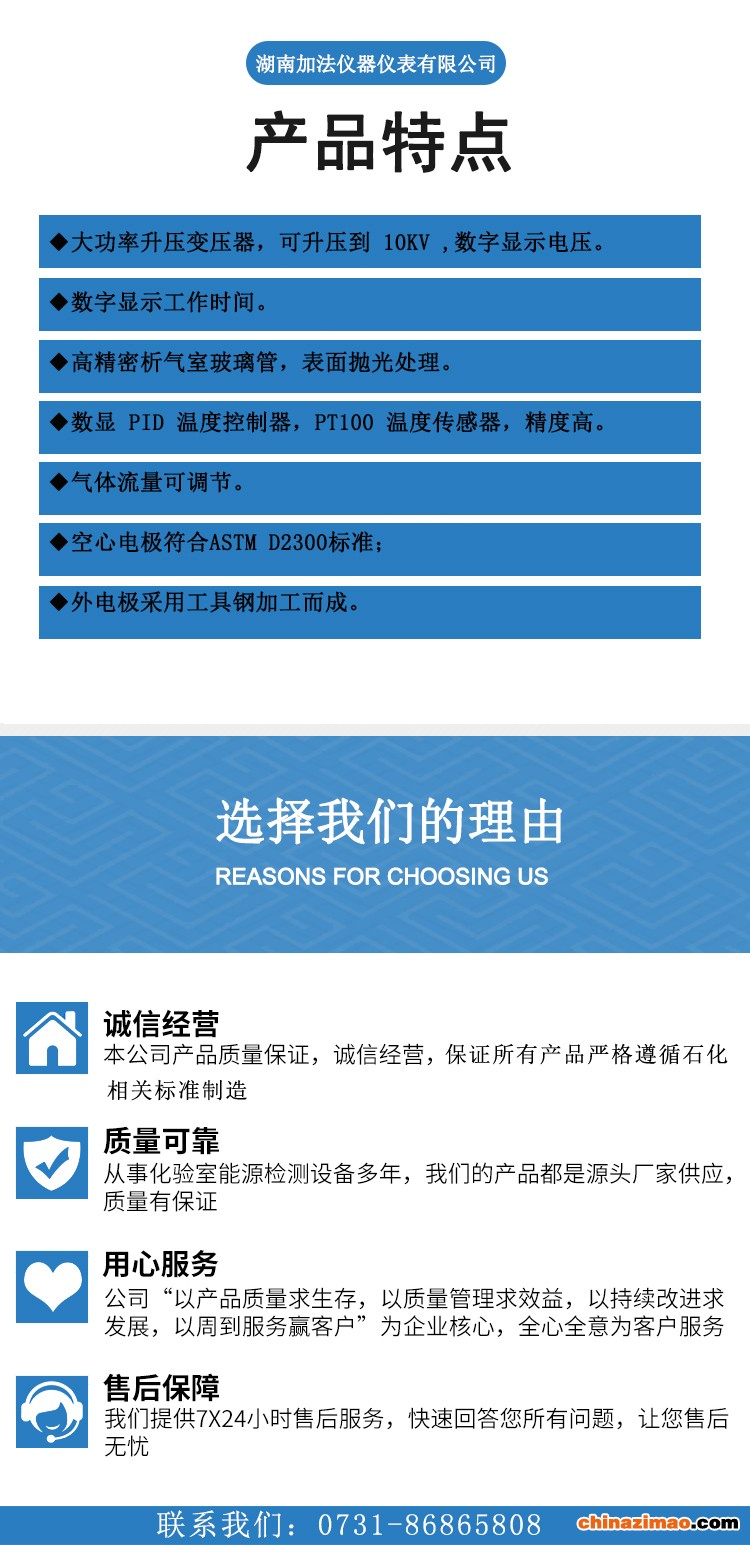 湖南加法仪器仪表有限公司

产品特点

◆大功率升压变压器，可升压到 10KV ,数字显示电压。

◆数字显示工作时间。

◆高精密析气室玻璃管，表面抛光处理。

◆数显 PID 温度控制器，PT100 温度传感器，精度高。

◆气体流量可调节。

◆空心电极符合ASTM D2300标准；

◆外电极采用工具钢加工而成。

选择我们的理由

REASONS FOR CHOOSING US

诚信经营

本公司产品质量保证，诚信经营，保证所有产品严格遵循石化相关标准制造

质量可靠

从事化验室能源检测设备多年，我们的产品都是源头厂家供应，质量有保证

用心服务

公司“以产品质量求生存，以质量管理求效益，以持续改进求发展，以周到服务赢客户”为企业核心，全心全意为客户服务

售后保障

我们提供7X24小时售后服务，快速回答您所有问题，让您售后无忧

联系我们：0731-86865808

chinazimao.com